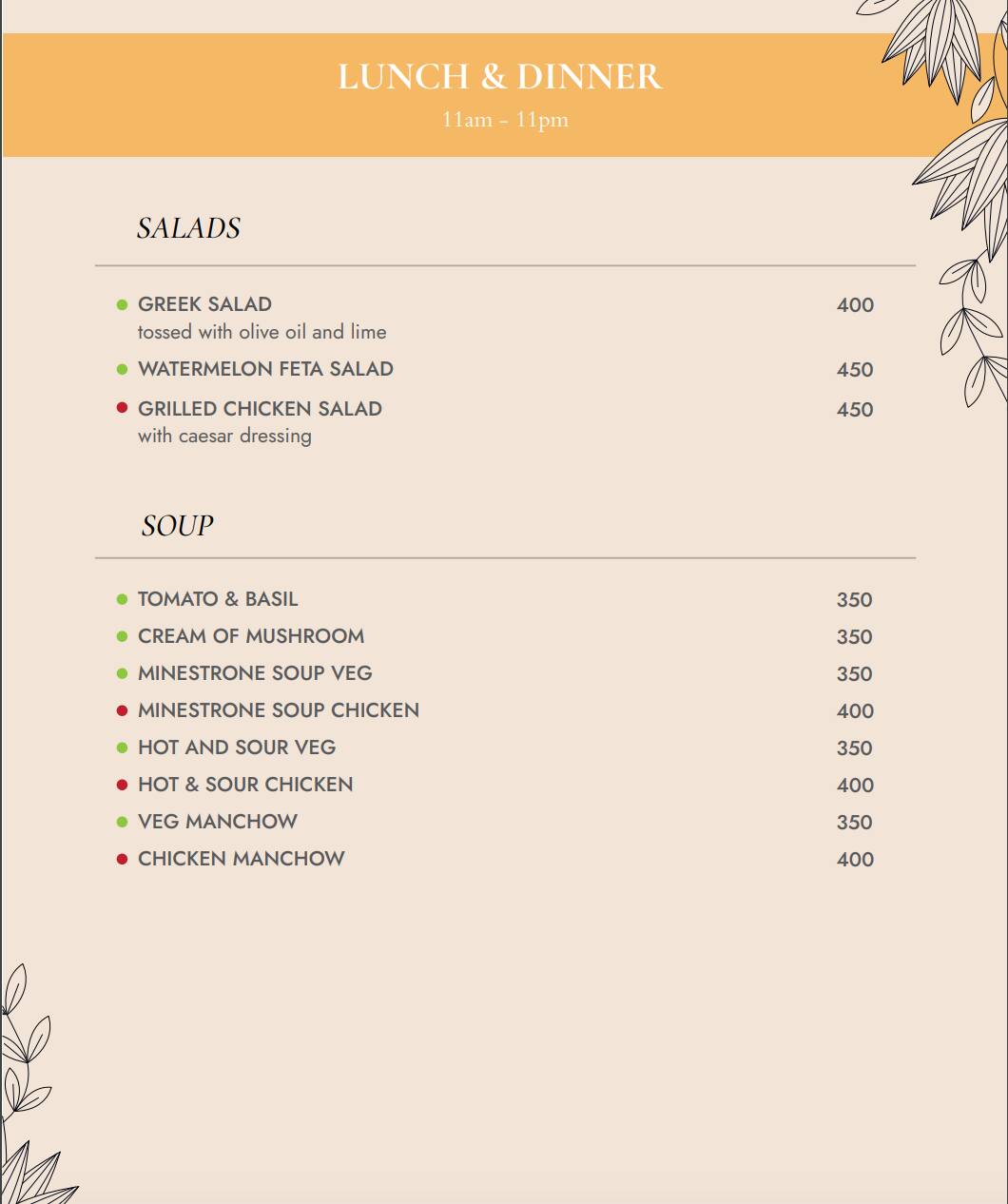 LUNCH & DINNER
11am - 11pm

SALADS

GREEK SALAD 400
tossed with olive oil and lime

WATERMELON FETA SALAD 450

GRILLED CHICKEN SALAD 450
with caesar dressing

SOUP

TOMATO & BASIL 350

CREAM OF MUSHROOM 350

MINESTRONE SOUP VEG 350

MINESTRONE SOUP CHICKEN 400

HOT AND SOUR VEG 350

HOT & SOUR CHICKEN 400

VEG MANCHOW 350

CHICKEN MANCHOW 400